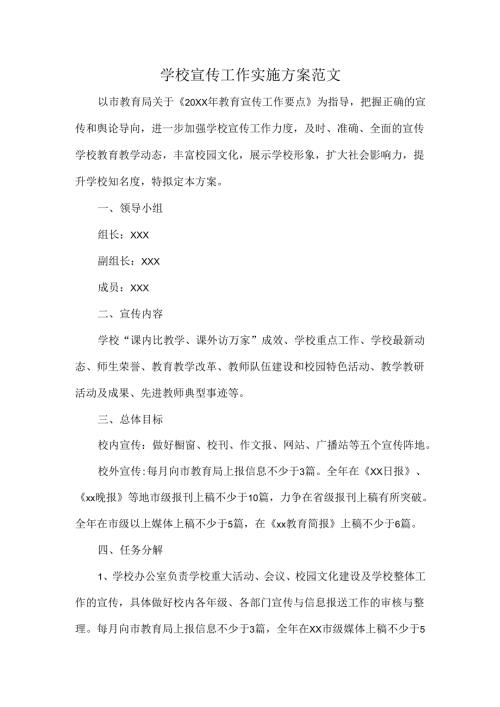 学校宣传工作实施方案范文

以市教育局关于《20XX年教育宣传工作要点》为指导，把握正确的宣传和舆论导向，进一步加强学校宣传工作力度，及时、准确、全面的宣传学校教育教学动态，丰富校园文化，展示学校形象，扩大社会影响力，提升学校知名度，特拟定本方案。

一、领导小组

组长：XXX

副组长：XXX

成员：XXX

二、宣传内容

学校“课内比教学、课外访万家”成效、学校重点工作、学校最新动态、师生荣誉、教育教学改革、教师队伍建设和校园特色活动、教学教研活动及成果、先进教师典型事迹等。

三、总体目标

校内宣传：做好橱窗、校刊、作文报、网站、广播站等五个宣传阵地。

校外宣传：每月向市教育局上报信息不少于3篇。全年在《XX日报》、《xx晚报》等地市级报刊上稿不少于10篇，力争在省级报刊上稿有所突破。全年在市级以上媒体上稿不少于5篇，在《xx教育简报》上稿不少于6篇。

四、任务分解

1、学校办公室负责学校重大活动、会议、校园文化建设及学校整体工作的宣传，具体做好校内各年级、各部门宣传与信息报送工作的审核与整理。每月向市教育局上报信息不少于3篇，全年在XX市级媒体上稿不少于5